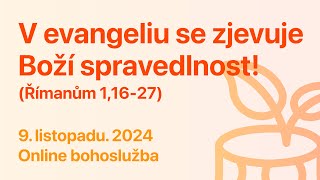 V evangeliu se zjevuje Boží spravedlnost!
(Římanům 1,16-27)

9. listopadu. 2024
Online bohoslužba